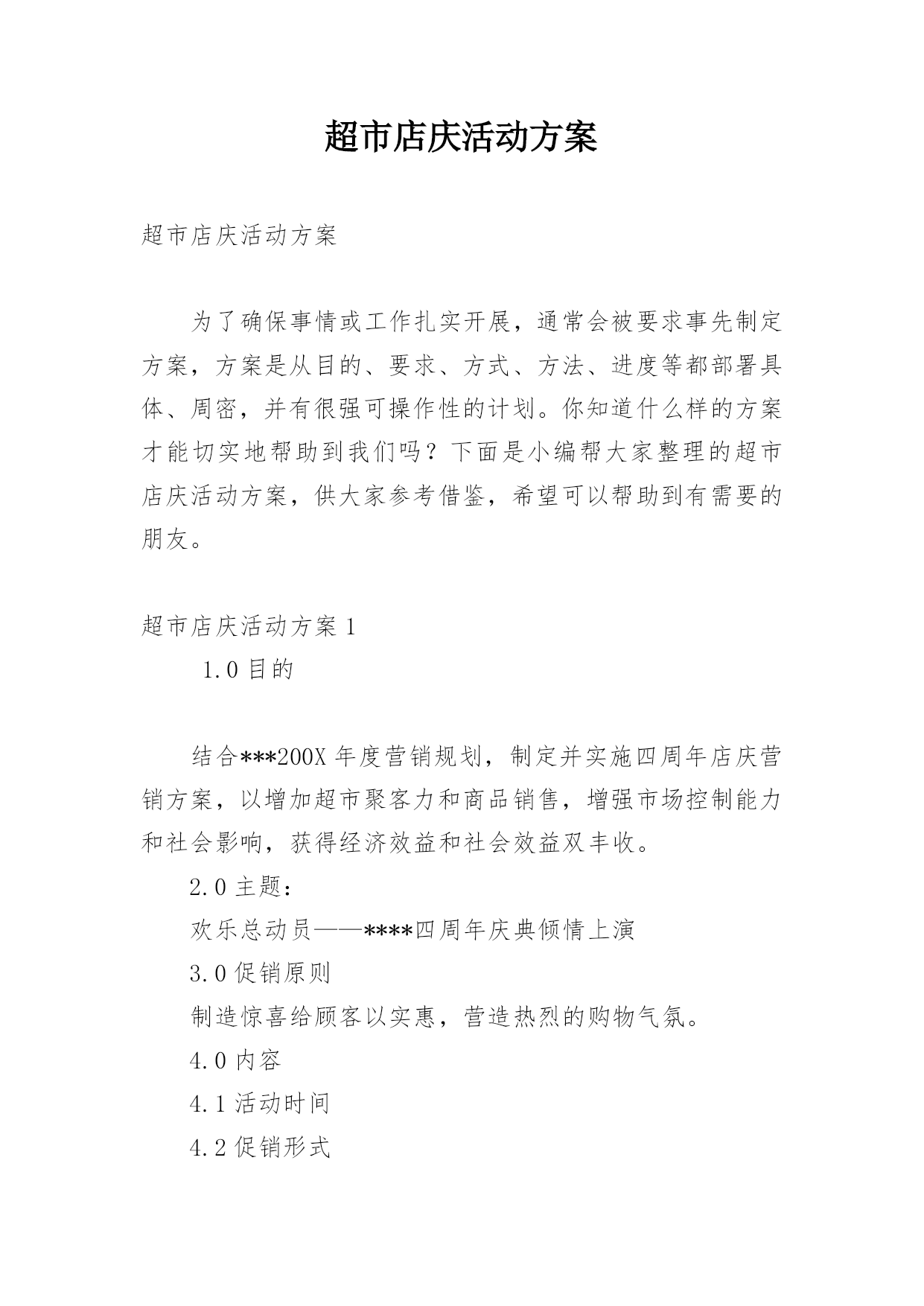 超市店庆活动方案

超市店庆活动方案

为了确保事情或工作扎实开展，通常会被要求事先制定方案，方案是从目的、要求、方式、方法、进度等都部署具体、周密，并有很强可操作性的计划。你知道什么样的方案才能切实地帮助到我们吗？下面是小编帮大家整理的超市店庆活动方案，供大家参考借鉴，希望可以帮助到有需要的朋友。

超市店庆活动方案 1

1.0 目的

结合***200X 年度营销规划，制定并实施四周年店庆营销方案，以增加超市聚客力和商品销售，增强市场控制能力和社会影响，获得经济效益和社会效益双丰收。

2.0 主题：

欢乐总动员——****四周年庆典倾情上演

3.0 促销原则

制造惊喜给顾客以实惠，营造热烈的购物气氛。

4.0 内容

4.1 活动时间

4.2 促销形式